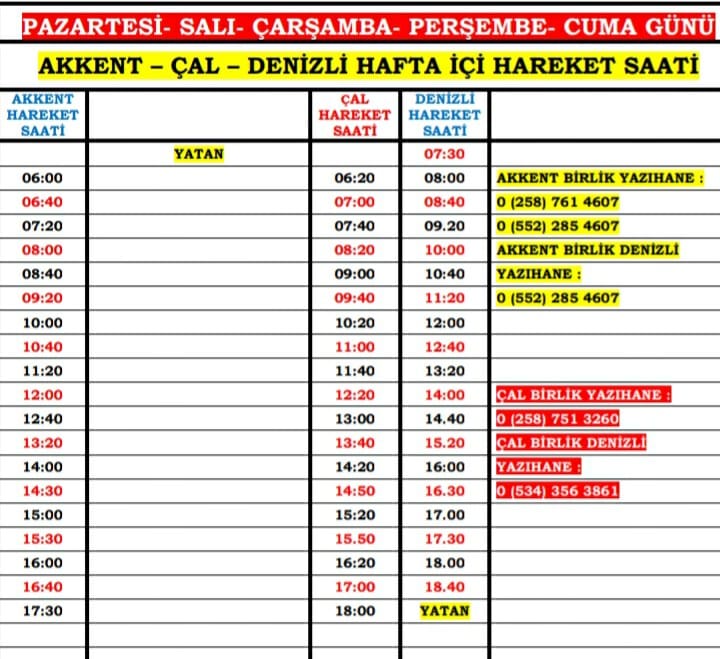 PAZARTESİ- SALI- ÇARŞAMBA- PERŞEMBE- CUMA GÜNÜ

AKKENT – ÇAL – DENİZLİ HAFTA İÇİ HAREKET SAATİ

| AKKENT HAREKET SAATİ | | ÇAL HAREKET SAATİ | DENİZLİ HAREKET SAATİ | |
|---|---|---|---|---|
| | YATAN | | 07:30 | |
| 06:00 | | 06:20 | 08:00 | AKKENT BİRLİK YAZIHANE : |
| 06:40 | | 07:00 | 08:40 | 0 (258) 761 4607 |
| 07:20 | | 07:40 | 09.20 | 0 (552) 285 4607 |
| 08:00 | | 08:20 | 10:00 | AKKENT BİRLİK DENİZLİ |
| 08:40 | | 09:00 | 10:40 | YAZIHANE : |
| 09:20 | | 09:40 | 11:20 | 0 (552) 285 4607 |
| 10:00 | | 10:20 | 12:00 | |
| 10:40 | | 11:00 | 12:40 | |
| 11:20 | | 11:40 | 13:20 | |
| 12:00 | | 12:20 | 14:00 | ÇAL BİRLİK YAZIHANE : |
| 12:40 | | 13:00 | 14.40 | 0 (258) 751 3260 |
| 13:20 | | 13:40 | 15.20 | ÇAL BİRLİK DENİZLİ |
| 14:00 | | 14:20 | 16:00 | YAZIHANE : |
| 14:30 | | 14:50 | 16.30 | 0 (534) 356 3861 |
| 15:00 | | 15:20 | 17.00 | |
| 15:30 | | 15.50 | 17.30 | |
| 16:00 | | 16:20 | 18.00 | |
| 16:40 | | 17:00 | 18.40 | |
| 17:30 | | 18:00 | YATAN | |